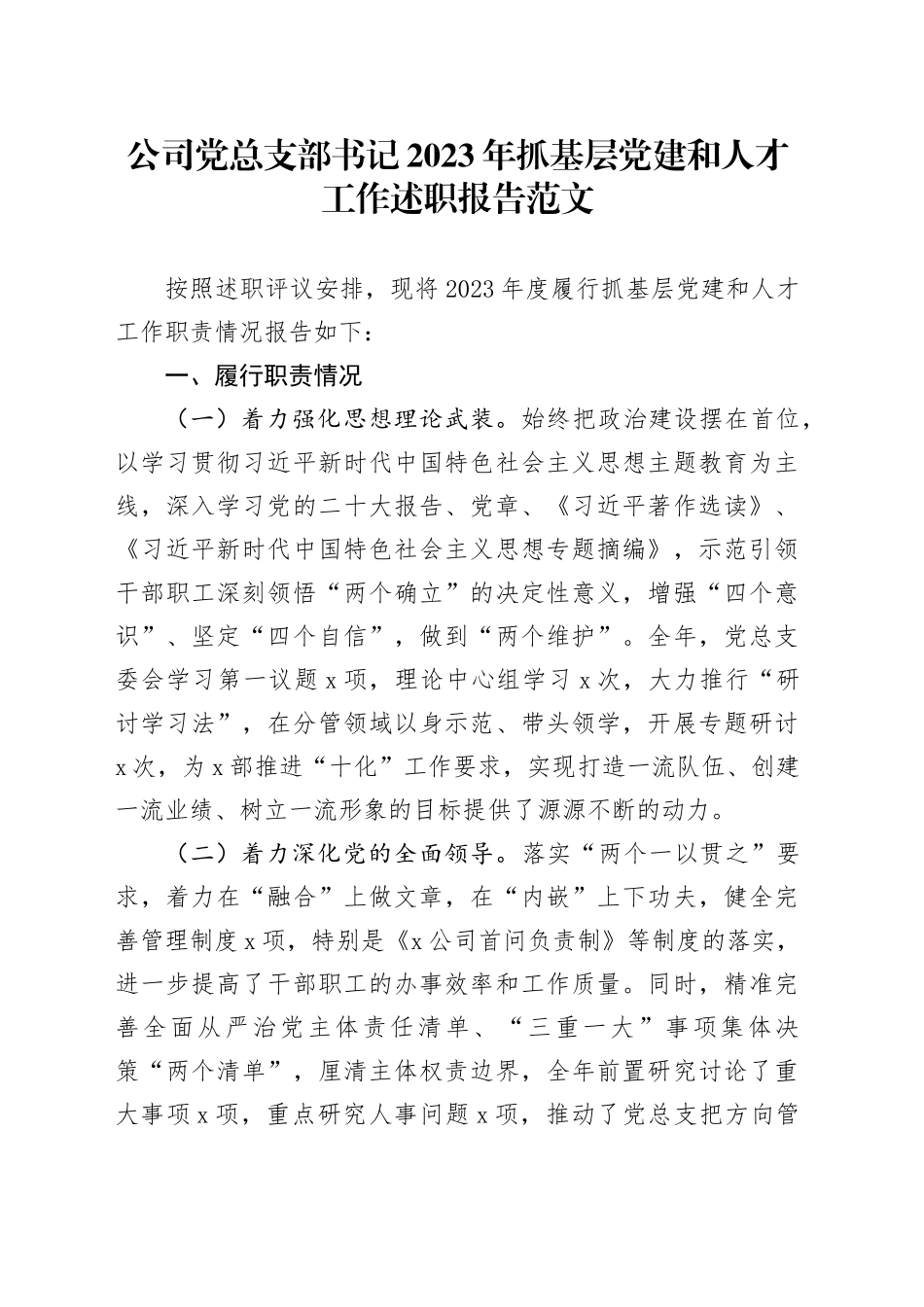 公司党总支部书记2023年抓基层党建和人才工作述职报告范文

按照述职评议安排，现将2023年度履行抓基层党建和人才工作职责情况报告如下：

一、履行职责情况

（一）着力强化思想理论武装。始终把政治建设摆在首位，以学习贯彻习近平新时代中国特色社会主义思想主题教育为主线，深入学习党的二十大报告、党章、《习近平著作选读》、《习近平新时代中国特色社会主义思想专题摘编》，示范引领干部职工深刻领悟“两个确立”的决定性意义，增强“四个意识”、坚定“四个自信”，做到“两个维护”。全年，党总支委会学习第一议题x项，理论中心组学习x次，大力推行“研讨学习法”，在分管领域以身示范、带头领学，开展专题研讨x次，为x部推进“十化”工作要求，实现打造一流队伍、创建一流业绩、树立一流形象的目标提供了源源不断的动力。

（二）着力深化党的全面领导。落实“两个一以贯之”要求，着力在“融合”上做文章，在“内嵌”上下功夫，健全完善管理制度x项，特别是《x公司首问负责制》等制度的落实，进一步提高了干部职工的办事效率和工作质量。同时，精准完善全面从严治党主体责任清单、“三重一大”事项集体决策“两个清单”，厘清主体权责边界，全年前置研究讨论了重大事项x项，重点研究人事问题x项，推动了党总支把方向管